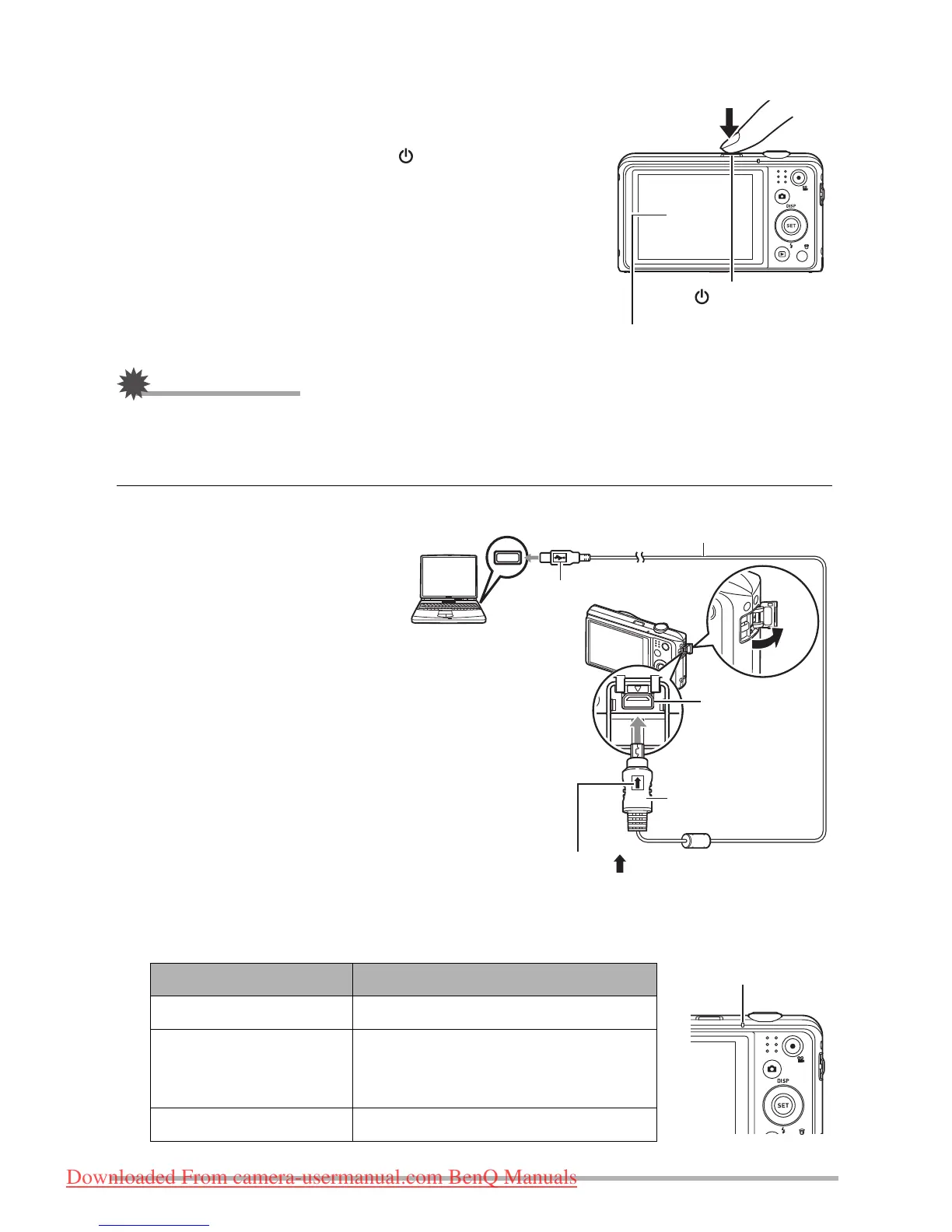 DISP

SET

DISP

SET

Downloaded From camera-usermanual.com BenQ Manuals